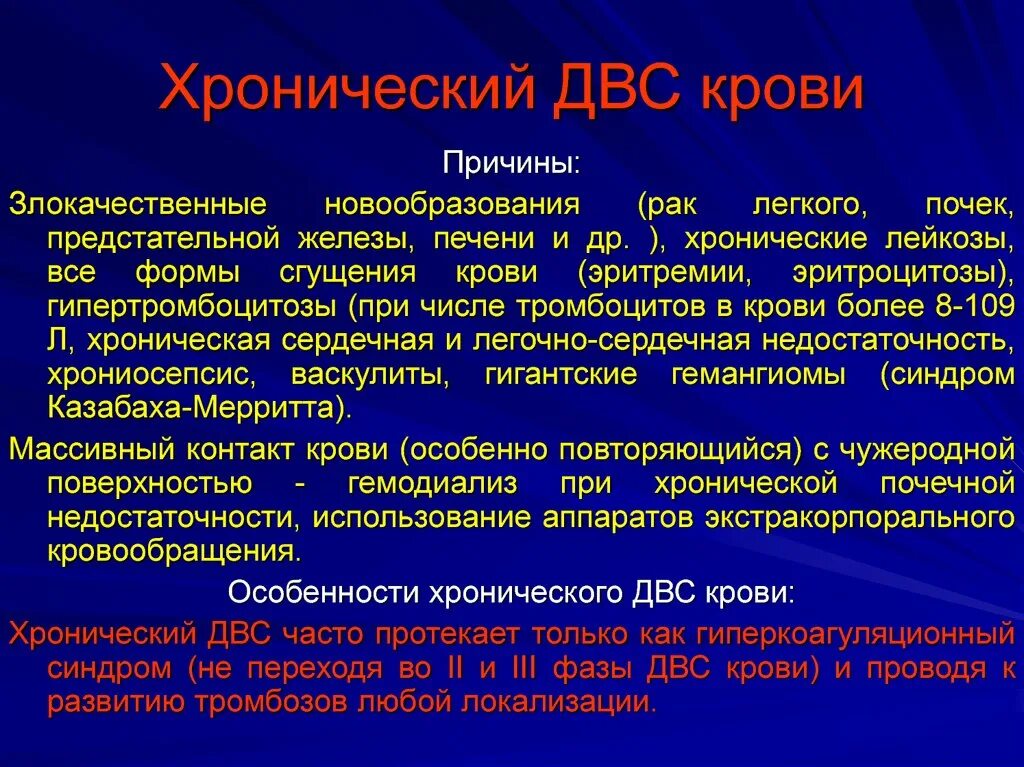 Хронический ДВС крови

Причины:

Злокачественные новообразования (рак легкого, почек, предстательной железы, печени и др. ), хронические лейкозы, все формы сгущения крови (эритремии, эритроцитозы), гипертромбоцитозы (при числе тромбоцитов в крови более 8-109 Л, хроническая сердечная и легочно-сердечная недостаточность, хрониосепсис, васкулиты, гигантские гемангиомы (синдром Казабаха-Мерритта).

Массивный контакт крови (особенно повторяющийся) с чужеродной поверхностью - гемодиализ при хронической почечной недостаточности, использование аппаратов экстракорпорального кровообращения.

Особенности хронического ДВС крови:

Хронический ДВС часто протекает только как гиперкоагуляционный синдром (не переходя во II и III фазы ДВС крови) и проводя к развитию тромбозов любой локализации.